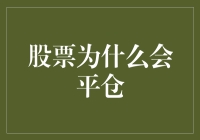 股票为什么会平仓